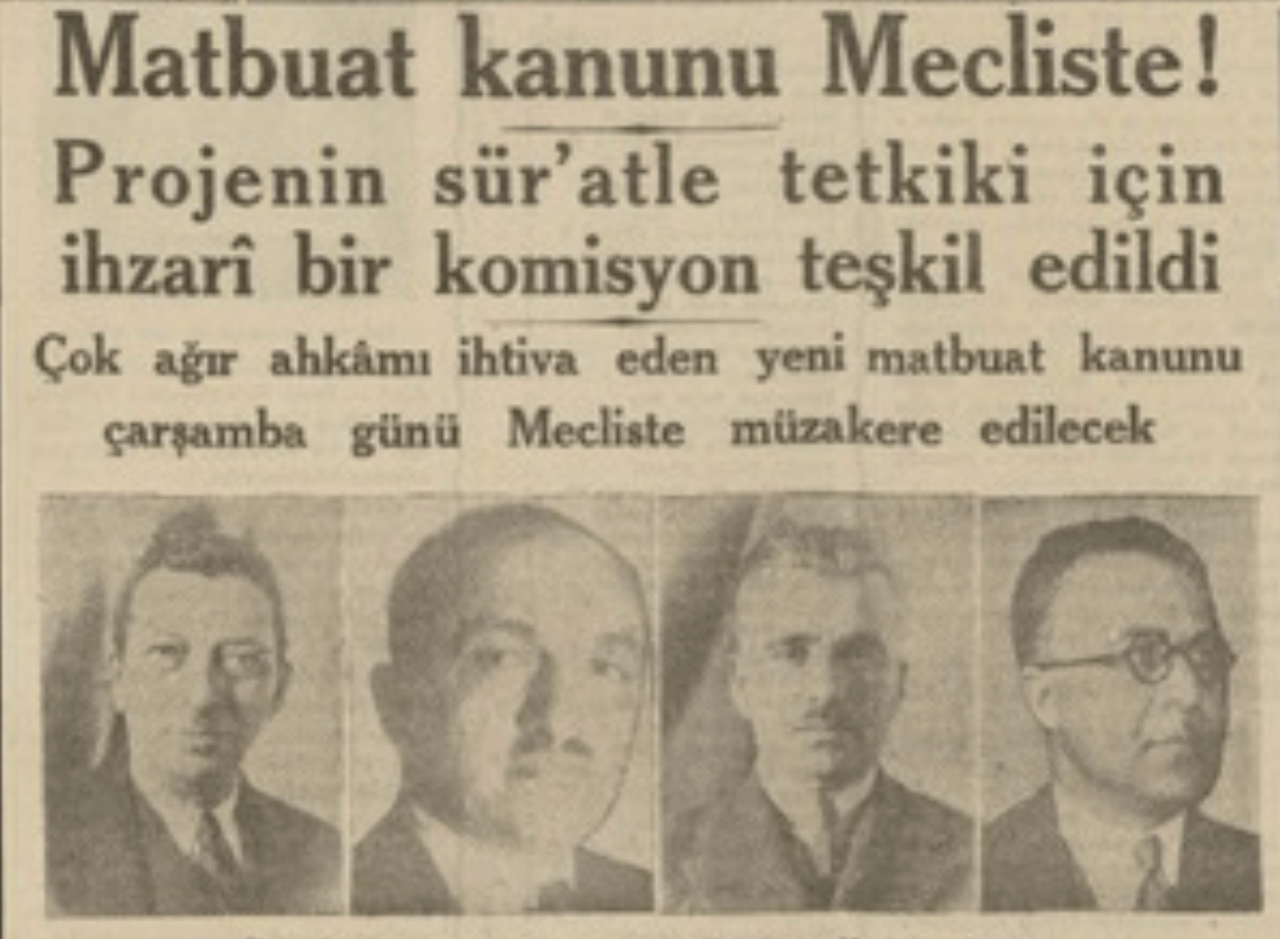 Matbuat kanunu Mecliste!

Projenin sür'atle tetkiki için ihzarî bir komisyon teşkil edildi

Çok ağır ahkâmı ihtiva eden yeni matbuat kanunu çarşamba günü Mecliste müzakere edilecek